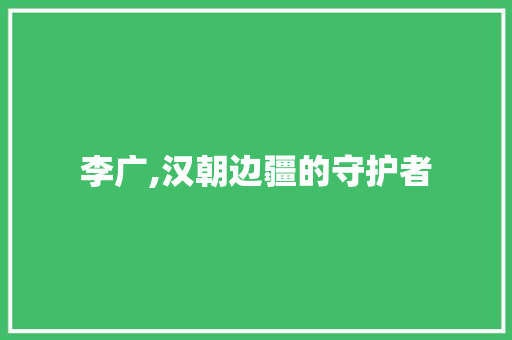 李广,汉朝边疆的守护者